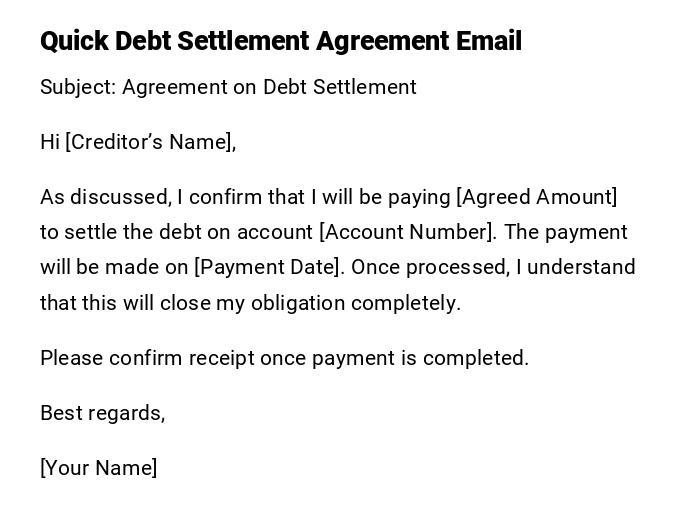 Quick Debt Settlement Agreement Email

Subject: Agreement on Debt Settlement

Hi [Creditor's Name],

As discussed, I confirm that I will be paying [Agreed Amount] to settle the debt on account [Account Number]. The payment will be made on [Payment Date]. Once processed, I understand that this will close my obligation completely.

Please confirm receipt once payment is completed.

Best regards,

[Your Name]